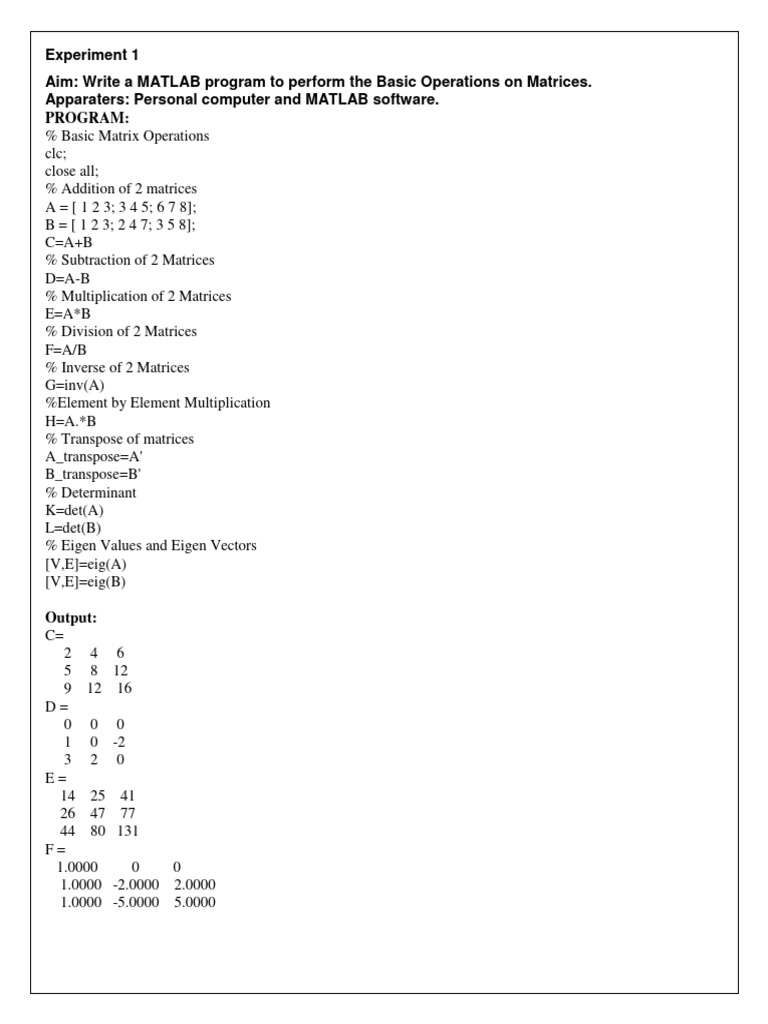 Experiment 1

Aim: Write a MATLAB program to perform the Basic Operations on Matrices.
Apparaters: Personal computer and MATLAB software.
PROGRAM:
% Basic Matrix Operations
clc;
close all;
% Addition of 2 matrices
A = [ 1 2 3; 3 4 5; 6 7 8];
B = [ 1 2 3; 2 4 7; 3 5 8];
C=A+B
% Subtraction of 2 Matrices
D=A-B
% Multiplication of 2 Matrices
E=A*B
% Division of 2 Matrices
F=A/B
% Inverse of 2 Matrices
G=inv(A)
%Element by Element Multiplication
H=A.*B
% Transpose of matrices
A_transpose=A'
B_transpose=B'
% Determinant
K=det(A)
L=det(B)
% Eigen Values and Eigen Vectors
[V,E]=eig(A)
[V,E]=eig(B)

Output:
C=
2 4 6
5 8 12
9 12 16
D =
0 0 0
1 0 -2
3 2 0
E =
14 25 41
26 47 77
44 80 131
F =
1.0000 0 0
1.0000 -2.0000 2.0000
1.0000 -5.0000 5.0000